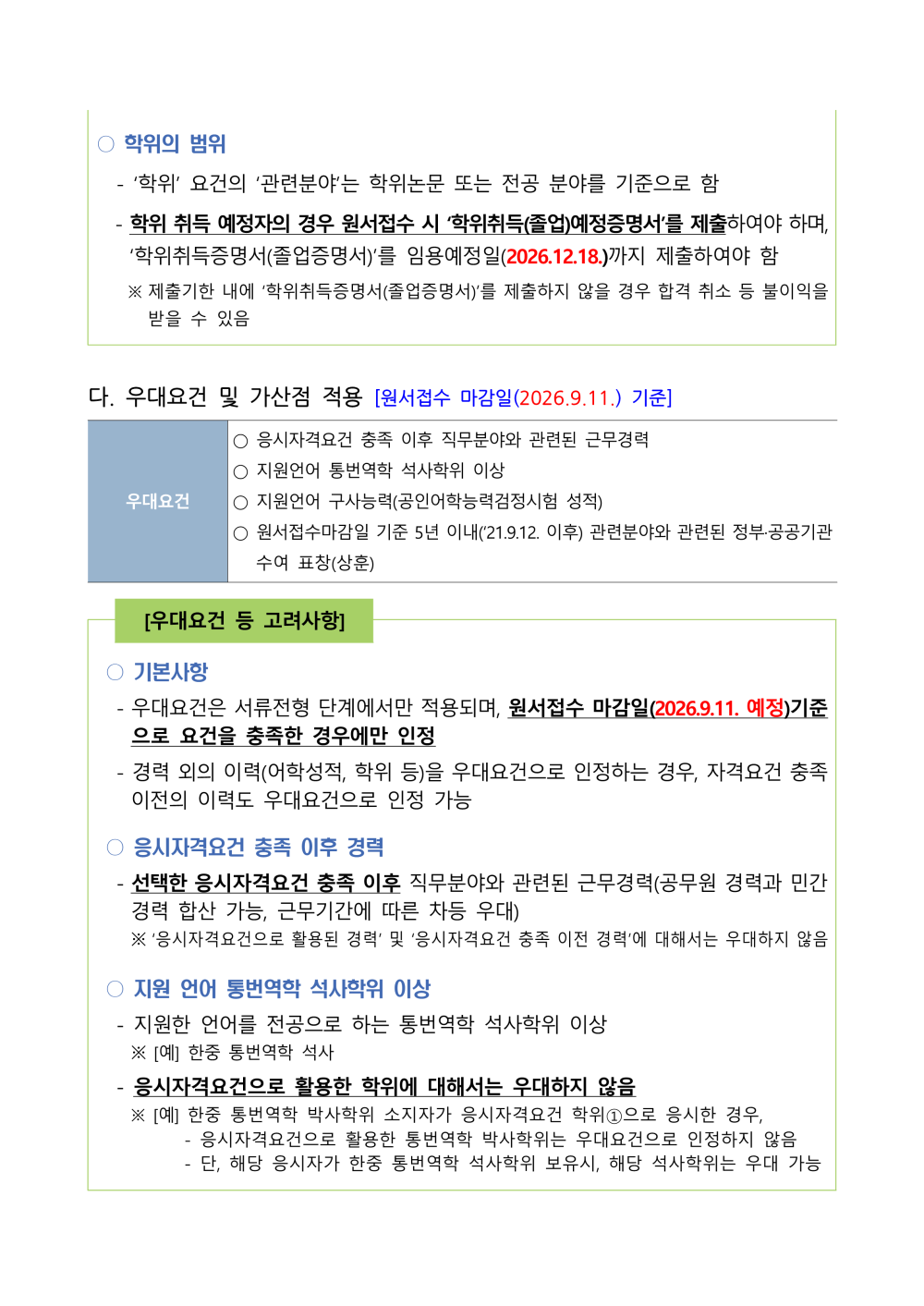 ○ 학위의 범위

- '학위' 요건의 '관련분야'는 학위논문 또는 전공 분야를 기준으로 함

- 학위 취득 예정자의 경우 원서접수 시 '학위취득(졸업)예정증명서'를 제출하여야 하며, '학위취득증명서(졸업증명서)'를 임용예정일(2026.12.18.)까지 제출하여야 함

※ 제출기한 내에 '학위취득증명서(졸업증명서)'를 제출하지 않을 경우 합격 취소 등 불이익을 받을 수 있음

다. 우대요건 및 가산점 적용 [원서접수 마감일(2026.9.11.) 기준]

우대요건
○ 응시자격요건 충족 이후 직무분야와 관련된 근무경력
○ 지원언어 통번역학 석사학위 이상
○ 지원언어 구사능력(공인어학능력검정시험 성적)
○ 원서접수마감일 기준 5년 이내('21.9.12. 이후) 관련분야와 관련된 정부·공공기관 수여 표창(상훈)

[우대요건 등 고려사항]

○ 기본사항

- 우대요건은 서류전형 단계에서만 적용되며, 원서접수 마감일(2026.9.11. 예정)기준으로 요건을 충족한 경우에만 인정

- 경력 외의 이력(어학성적, 학위 등)을 우대요건으로 인정하는 경우, 자격요건 충족 이전의 이력도 우대요건으로 인정 가능

○ 응시자격요건 충족 이후 경력

- 선택한 응시자격요건 충족 이후 직무분야와 관련된 근무경력(공무원 경력과 민간 경력 합산 가능, 근무기간에 따른 차등 우대)

※ '응시자격요건으로 활용된 경력' 및 '응시자격요건 충족 이전 경력'에 대해서는 우대하지 않음

○ 지원 언어 통번역학 석사학위 이상

- 지원한 언어를 전공으로 하는 통번역학 석사학위 이상

※ [예] 한중 통번역학 석사

- 응시자격요건으로 활용한 학위에 대해서는 우대하지 않음

※ [예] 한중 통번역학 박사학위 소지자가 응시자격요건 학위①으로 응시한 경우,
- 응시자격요건으로 활용한 통번역학 박사학위는 우대요건으로 인정하지 않음
- 단, 해당 응시자가 한중 통번역학 석사학위 보유시, 해당 석사학위는 우대 가능